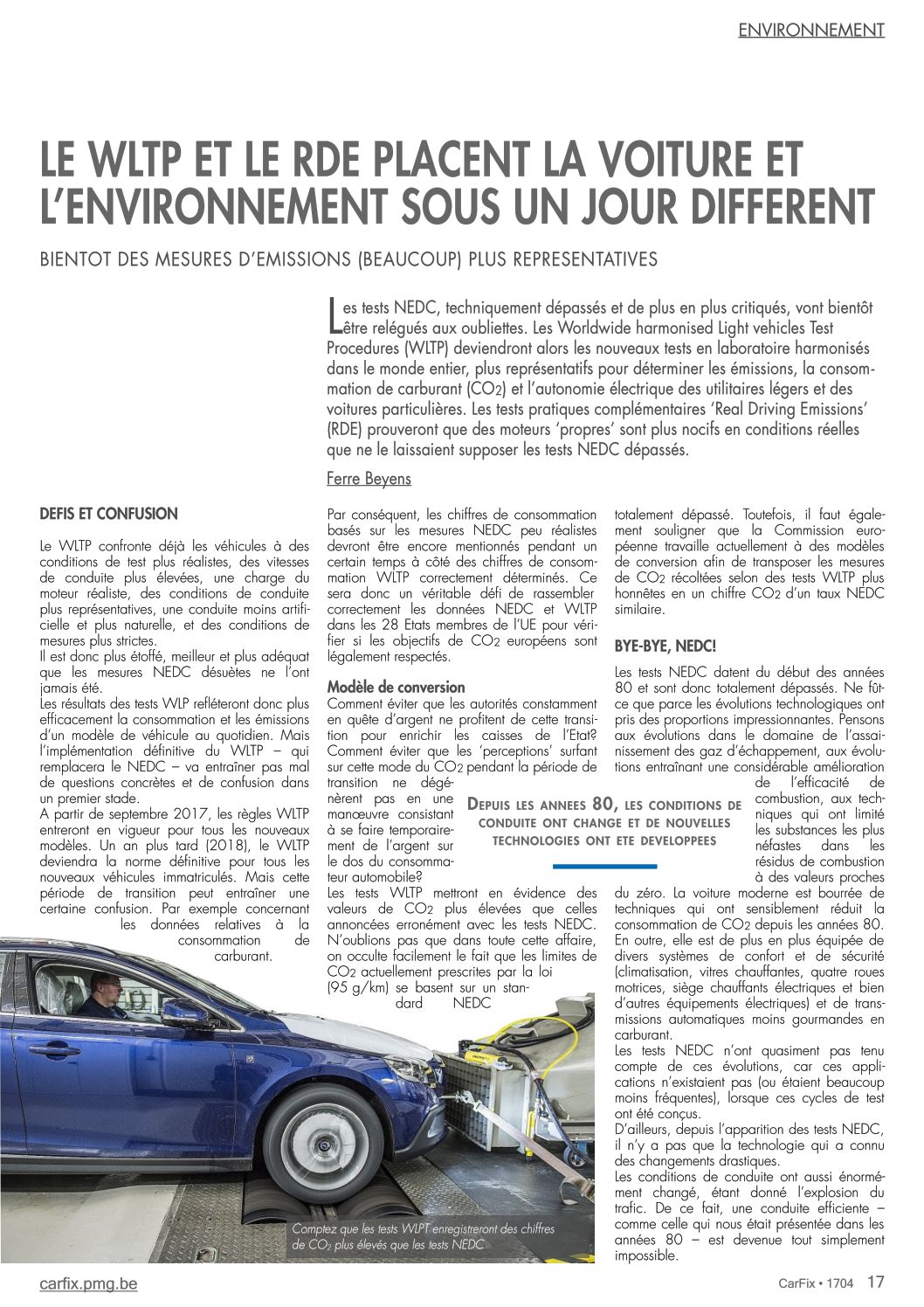 ENVIRONNEMENT

LE WLTP ET LE RDE PLACENT LA VOITURE ET L'ENVIRONNEMENT SOUS UN JOUR DIFFERENT

BIENTOT DES MESURES D'EMISSIONS (BEAUCOUP) PLUS REPRESENTATIVES

Les tests NEDC, techniquement dépassés et de plus en plus critiqués, vont bientôt être relégués aux oubliettes. Les Worldwide harmonised Light vehicles Test Procedures (WLTP) deviendront alors les nouveaux tests en laboratoire harmonisés dans le monde entier, plus représentatifs pour déterminer les émissions, la consommation de carburant ($CO_2$) et l'autonomie électrique des utilitaires légers et des voitures particulières. Les tests pratiques complémentaires 'Real Driving Emissions' (RDE) prouveront que des moteurs 'propres' sont plus nocifs en conditions réelles que ne le laissaient supposer les tests NEDC dépassés.

Ferre Beyens

DEFIS ET CONFUSION

Le WLTP confronte déjà les véhicules à des conditions de test plus réalistes, des vitesses de conduite plus élevées, une charge du moteur réaliste, des conditions de conduite plus représentatives, une conduite moins artificielle et plus naturelle, et des conditions de mesures plus strictes.
Il est donc plus étoffé, meilleur et plus adéquat que les mesures NEDC désuètes ne l'ont jamais été.
Les résultats des tests WLP refléteront donc plus efficacement la consommation et les émissions d'un modèle de véhicule au quotidien. Mais l'implémentation définitive du WLTP – qui remplacera le NEDC – va entraîner pas mal de questions concrètes et de confusion dans un premier stade.
A partir de septembre 2017, les règles WLTP entreront en vigueur pour tous les nouveaux modèles. Un an plus tard (2018), le WLTP deviendra la norme définitive pour tous les nouveaux véhicules immatriculés. Mais cette période de transition peut entraîner une certaine confusion. Par exemple concernant les données relatives à la consommation de carburant.

Par conséquent, les chiffres de consommation basés sur les mesures NEDC peu réalistes devront être encore mentionnés pendant un certain temps à côté des chiffres de consommation WLTP correctement déterminés. Ce sera donc un véritable défi de rassembler correctement les données NEDC et WLTP dans les 28 Etats membres de l'UE pour vérifier si les objectifs de $CO_2$ européens sont légalement respectés.

Modèle de conversion
Comment éviter que les autorités constamment en quête d'argent ne profitent de cette transition pour enrichir les caisses de l'Etat? Comment éviter que les 'perceptions' surfant sur cette mode du $CO_2$ pendant la période de transition ne dégénèrent pas en une manœuvre consistant à se faire temporairement de l'argent sur le dos du consommateur automobile?
Les tests WLTP mettront en évidence des valeurs de $CO_2$ plus élevées que celles annoncées erronément avec les tests NEDC. N'oublions pas que dans toute cette affaire, on occulte facilement le fait que les limites de $CO_2$ actuellement prescrites par la loi (95 g/km) se basent sur un standard NEDC

totalement dépassé. Toutefois, il faut également souligner que la Commission européenne travaille actuellement à des modèles de conversion afin de transposer les mesures de $CO_2$ récoltées selon des tests WLTP plus honnêtes en un chiffre $CO_2$ d'un taux NEDC similaire.

BYE-BYE, NEDC!

Les tests NEDC datent du début des années 80 et sont donc totalement dépassés. Ne fût-ce que parce les évolutions technologiques ont pris des proportions impressionnantes. Pensons aux évolutions dans le domaine de l'assainissement des gaz d'échappement, aux évolutions entraînant une considérable amélioration de l'efficacité de combustion, aux techniques qui ont limité les substances les plus néfastes dans les résidus de combustion à des valeurs proches du zéro. La voiture moderne est bourrée de techniques qui ont sensiblement réduit la consommation de $CO_2$ depuis les années 80. En outre, elle est de plus en plus équipée de divers systèmes de confort et de sécurité (climatisation, vitres chauffantes, quatre roues motrices, siège chauffants électriques et bien d'autres équipements électriques) et de transmissions automatiques moins gourmandes en carburant.
Les tests NEDC n'ont quasiment pas tenu compte de ces évolutions, car ces applications n'existaient pas (ou étaient beaucoup moins fréquentes), lorsque ces cycles de test ont été conçus.
D'ailleurs, depuis l'apparition des tests NEDC, il n'y a pas que la technologie qui a connu des changements drastiques.
Les conditions de conduite ont aussi énormément changé, étant donné l'explosion du trafic. De ce fait, une conduite efficiente – comme celle qui nous était présentée dans les années 80 – est devenue tout simplement impossible.

DEPUIS LES ANNEES 80, LES CONDITIONS DE CONDUITE ONT CHANGE ET DE NOUVELLES TECHNOLOGIES ONT ETE DEVELOPPEES

Comptez que les tests WLPT enregistreront des chiffres de $CO_2$ plus élevés que les tests NEDC

carfix.pmg.be

CarFix • 1704 17